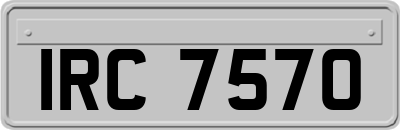 IRC 7570